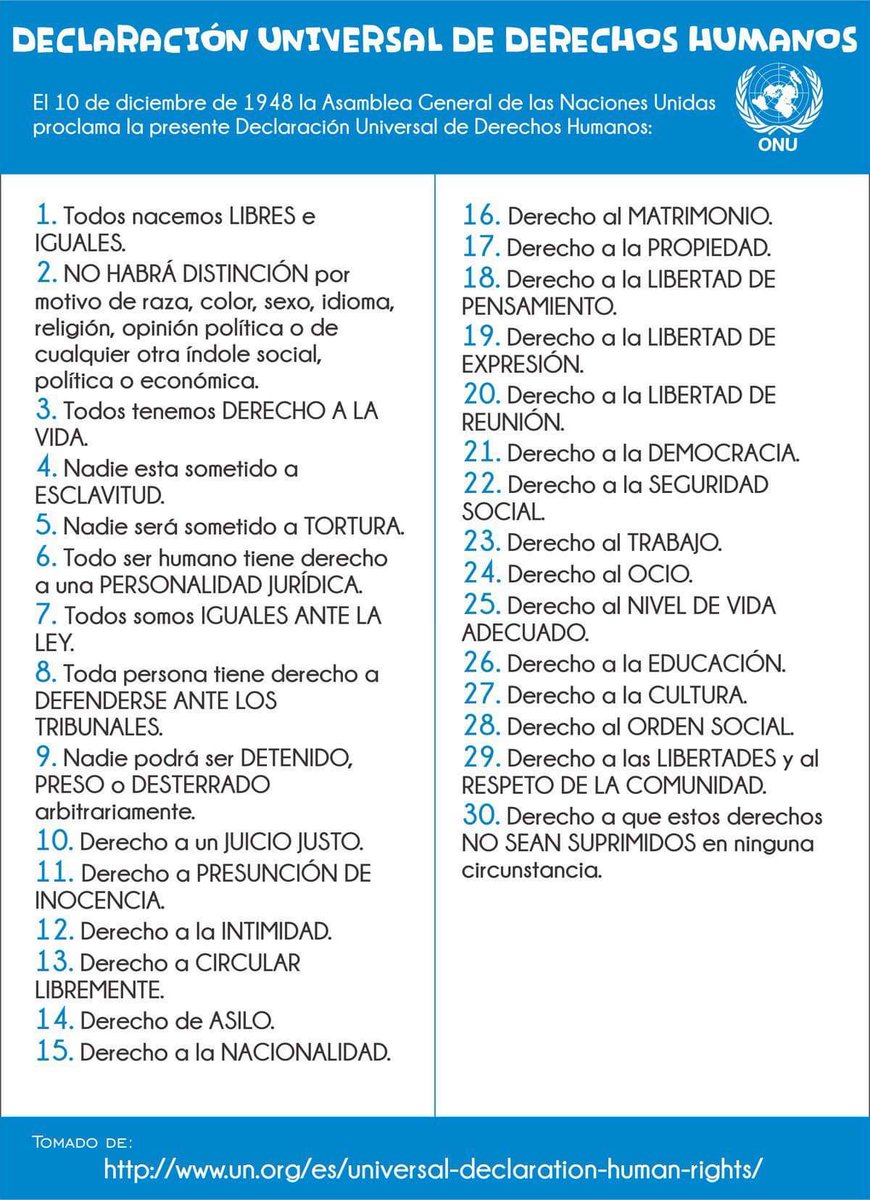 DECLARACIÓN UNIVERSAL DE DERECHOS HUMANOS

El 10 de diciembre de 1948 la Asamblea General de las Naciones Unidas proclama la presente Declaración Universal de Derechos Humanos:

ONU

1. Todos nacemos LIBRES e IGUALES.
2. NO HABRÁ DISTINCIÓN por motivo de raza, color, sexo, idioma, religión, opinión política o de cualquier otra índole social, política o económica.
3. Todos tenemos DERECHO A LA VIDA.
4. Nadie esta sometido a ESCLAVITUD.
5. Nadie será sometido a TORTURA.
6. Todo ser humano tiene derecho a una PERSONALIDAD JURÍDICA.
7. Todos somos IGUALES ANTE LA LEY.
8. Toda persona tiene derecho a DEFENDERSE ANTE LOS TRIBUNALES.
9. Nadie podrá ser DETENIDO, PRESO o DESTERRADO arbitrariamente.
10. Derecho a un JUICIO JUSTO.
11. Derecho a PRESUNCIÓN DE INOCENCIA.
12. Derecho a la INTIMIDAD.
13. Derecho a CIRCULAR LIBREMENTE.
14. Derecho de ASILO.
15. Derecho a la NACIONALIDAD.
16. Derecho al MATRIMONIO.
17. Derecho a la PROPIEDAD.
18. Derecho a la LIBERTAD DE PENSAMIENTO.
19. Derecho a la LIBERTAD DE EXPRESIÓN.
20. Derecho a la LIBERTAD DE REUNIÓN.
21. Derecho a la DEMOCRACIA.
22. Derecho a la SEGURIDAD SOCIAL.
23. Derecho al TRABAJO.
24. Derecho al OCIO.
25. Derecho al NIVEL DE VIDA ADECUADO.
26. Derecho a la EDUCACIÓN.
27. Derecho a la CULTURA.
28. Derecho al ORDEN SOCIAL.
29. Derecho a las LIBERTADES y al RESPETO DE LA COMUNIDAD.
30. Derecho a que estos derechos NO SEAN SUPRIMIDOS en ninguna circunstancia.

TOMADO DE:
http://www.un.org/es/universal-declaration-human-rights/